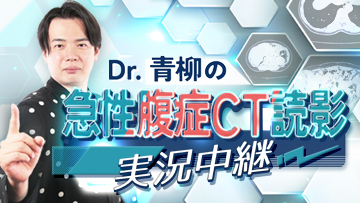 Dr. 青柳の
急性腹症CT読影
実況中継